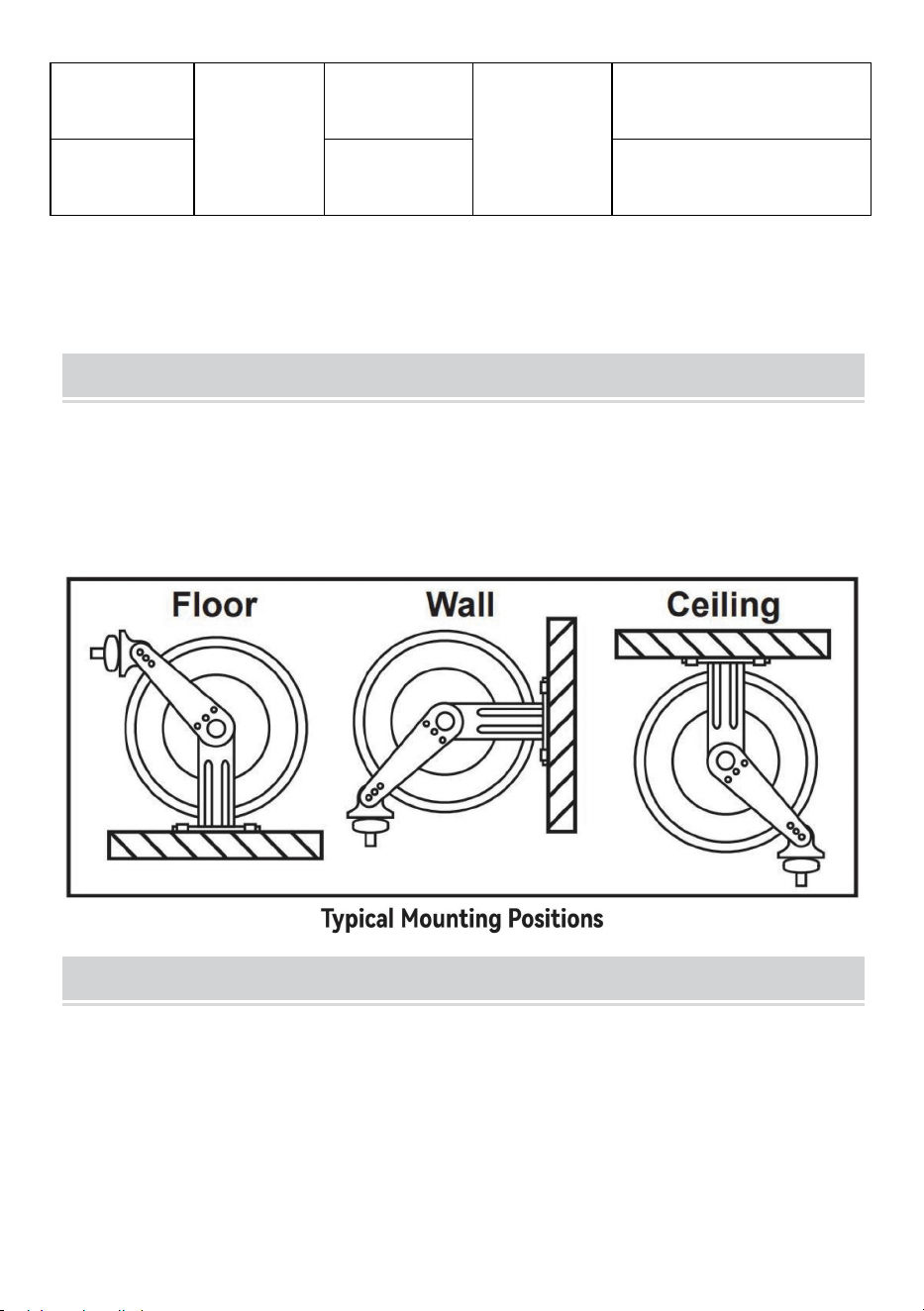 Floor

Wall

Ceiling

Typical Mounting Positions